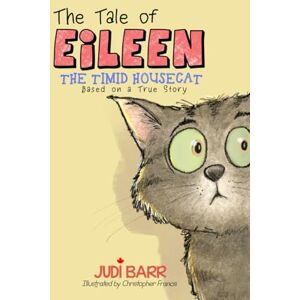 The Tale of
EiLEEN
THE TIMID HOUSECAT
Based on a True Story

JUDI BARR
Illustrated by Christopher Francis